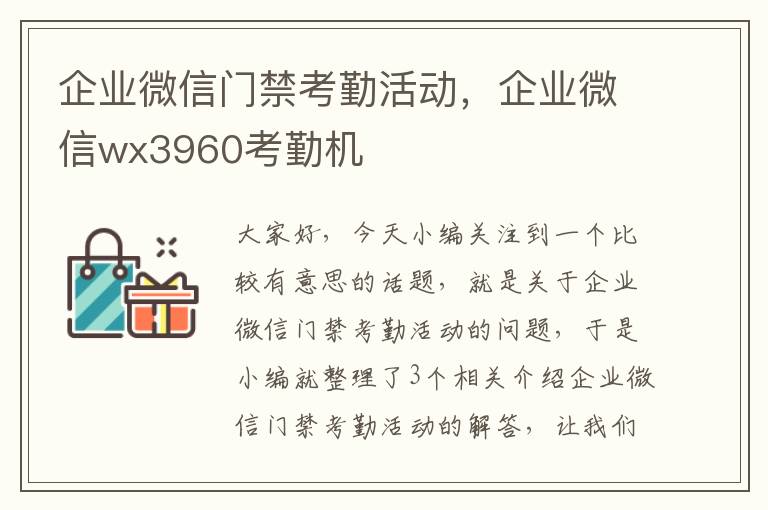 企业微信门禁考勤活动，企业微信wx3960考勤机

大家好，今天小编关注到一个比较有意思的话题，就是关于企业微信门禁考勤活动的问题，于是小编就整理了3个相关介绍企业微信门禁考勤活动的解答，让我们